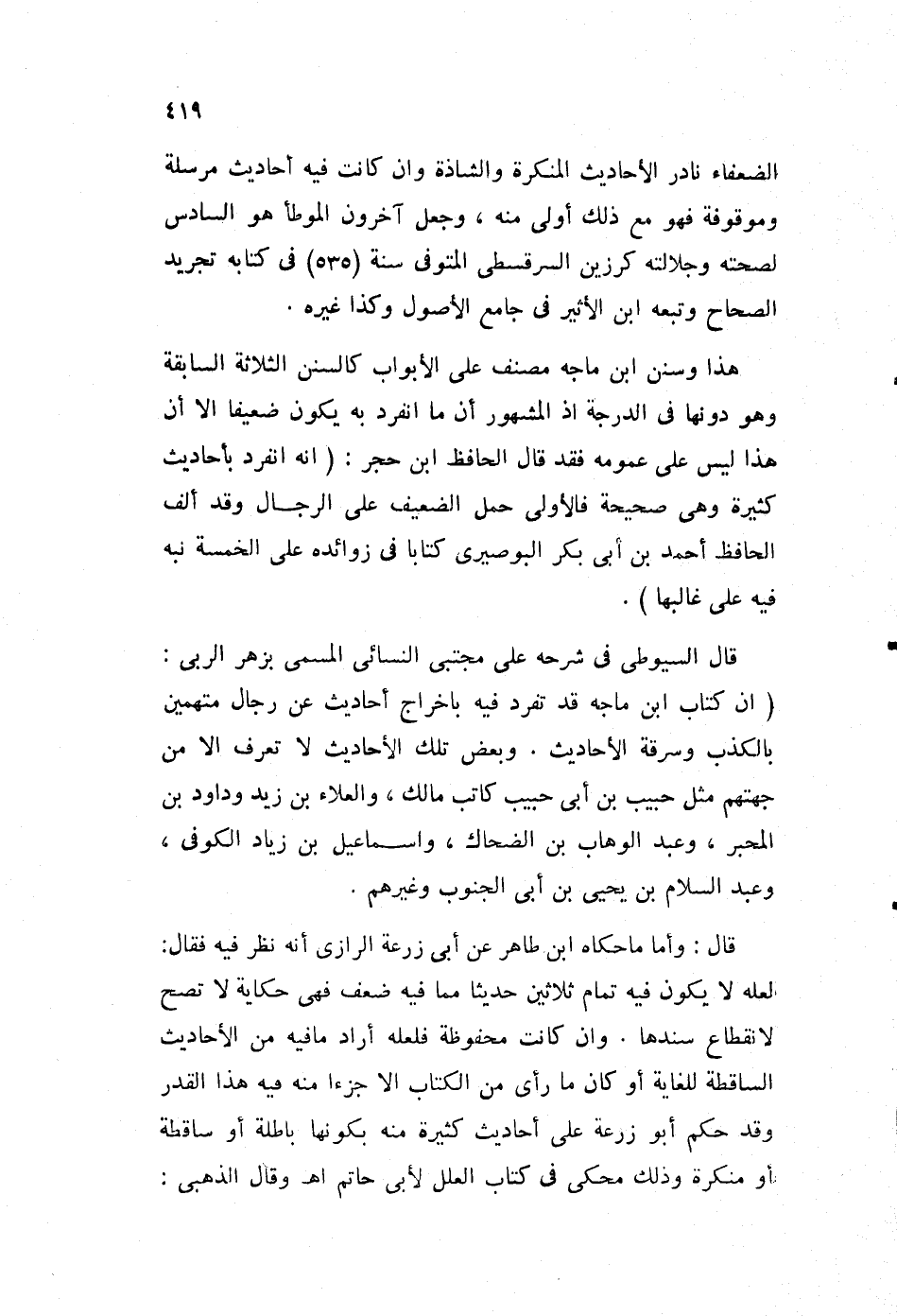 ٤١٩

الضعفاء نادر الأحاديث المنكرة والشاذة وان كانت فيه أحاديث مرسلة وموقوفة فهو مع ذلك أولى منه ، وجعل آخرون الموطأ هو السادس لصحته وجلالته كرزين السرقسطى المتوفى سنة (٥٣٥) فى كتابه تجريد الصحاح وتبعه ابن الأثير فى جامع الأصول وكذا غيره .

هذا وسنن ابن ماجه مصنف على الأبواب كالسنن الثلاثة السابقة وهو دونها فى الدرجة اذ المشهور أن ما انفرد به يكون ضعيفا الا أن هذا ليس على عمومه فقد قال الحافظ ابن حجر : ( انه انفرد بأحاديث كثيرة وهى صحيحة فالأولى حمل الضعيف على الرجال وقد ألف الحافظ أحمد بن أبى بكر البوصيرى كتابا فى زوائده على الخمسة نبه فيه على غالبها ) .

قال السيوطى فى شرحه على مجتبى النسائى المسمى بزهر الربى : ( ان كتاب ابن ماجه قد تفرد فيه باخراج أحاديث عن رجال متهمين بالكذب وسرقة الأحاديث . وبعض تلك الأحاديث لا تعرف الا من جهتهم مثل حبيب بن أبى حبيب كاتب مالك ، والعلاء بن زيد وداود بن المحبر ، وعبد الوهاب بن الضحاك ، واسماعيل بن زياد الكوفى ، وعبد السلام بن يحيى بن أبى الجنوب وغيرهم .

قال : وأما ماحكاه ابن طاهر عن أبى زرعة الرازى أنه نظر فيه فقال: لعله لا يكون فيه تمام ثلاثين حديثا مما فيه ضعف فهى حكاية لا تصح لانقطاع سندها . وان كانت محفوظة فلعله أراد مافيه من الأحاديث الساقطة للغاية أو كان ما رأى من الكتاب الا جزءا منه فيه هذا القدر وقد حكم أبو زرعة على أحاديث كثيرة منه بكونها باطلة أو ساقطة أو منكرة وذلك محكى فى كتاب العلل لأبى حاتم اهـ وقال الذهبى :